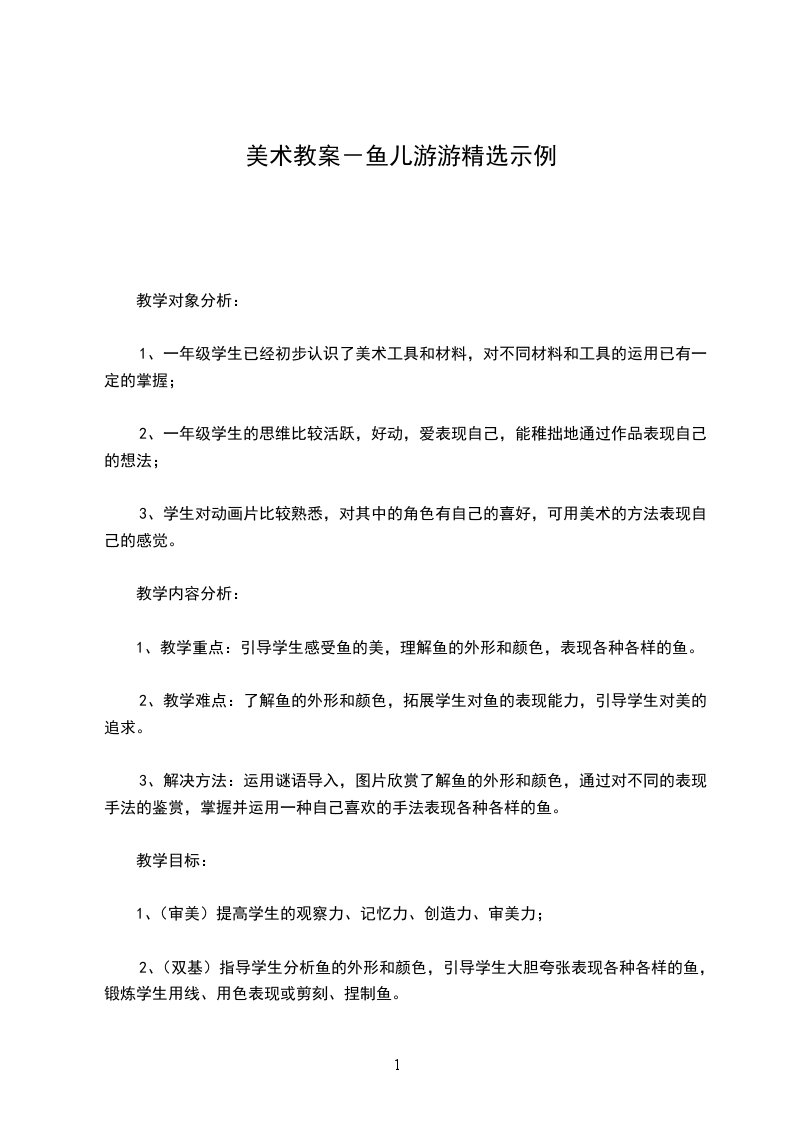 美术教案－鱼儿游游精选示例

教学对象分析：

1、一年级学生已经初步认识了美术工具和材料，对不同材料和工具的运用已有一定的掌握；

2、一年级学生的思维比较活跃，好动，爱表现自己，能稚拙地通过作品表现自己的想法；

3、学生对动画片比较熟悉，对其中的角色有自己的喜好，可用美术的方法表现自己的感觉。

教学内容分析：

1、教学重点：引导学生感受鱼的美，理解鱼的外形和颜色，表现各种各样的鱼。

2、教学难点：了解鱼的外形和颜色，拓展学生对鱼的表现能力，引导学生对美的追求。

3、解决方法：运用谜语导入，图片欣赏了解鱼的外形和颜色，通过对不同的表现手法的鉴赏，掌握并运用一种自己喜欢的手法表现各种各样的鱼。

教学目标：

1、（审美）提高学生的观察力、记忆力、创造力、审美力；

2、（双基）指导学生分析鱼的外形和颜色，引导学生大胆夸张表现各种各样的鱼，锻炼学生用线、用色表现或剪刻、捏制鱼。

1